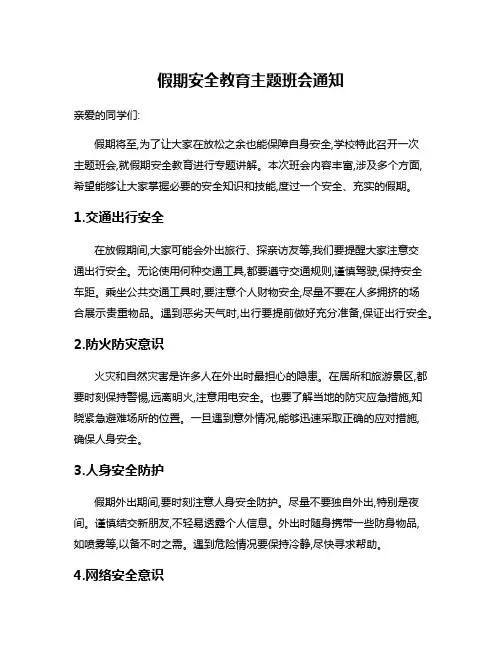 假期安全教育主题班会通知

亲爱的同学们:

假期将至,为了让大家在放松之余也能保障自身安全,学校特此召开一次主题班会,就假期安全教育进行专题讲解。本次班会内容丰富,涉及多个方面,希望能够让大家掌握必要的安全知识和技能,度过一个安全、充实的假期。

1.交通出行安全

在放假期间,大家可能会外出旅行、探亲访友等,我们要提醒大家注意交通出行安全。无论使用何种交通工具,都要遵守交通规则,谨慎驾驶,保持安全车距。乘坐公共交通工具时,要注意个人财物安全,尽量不要在人多拥挤的场合展示贵重物品。遇到恶劣天气时,出行要提前做好充分准备,保证出行安全。

2.防火防灾意识

火灾和自然灾害是许多人在外出时最担心的隐患。在居所和旅游景区,都要时刻保持警惕,远离明火,注意用电安全。也要了解当地的防灾应急措施,知晓紧急避难场所的位置。一旦遇到意外情况,能够迅速采取正确的应对措施,确保人身安全。

3.人身安全防护

假期外出期间,要时刻注意人身安全防护。尽量不要独自外出,特别是夜间。谨慎结交新朋友,不轻易透露个人信息。外出时随身携带一些防身物品,如喷雾等,以备不时之需。遇到危险情况要保持冷静,尽快寻求帮助。

4.网络安全意识